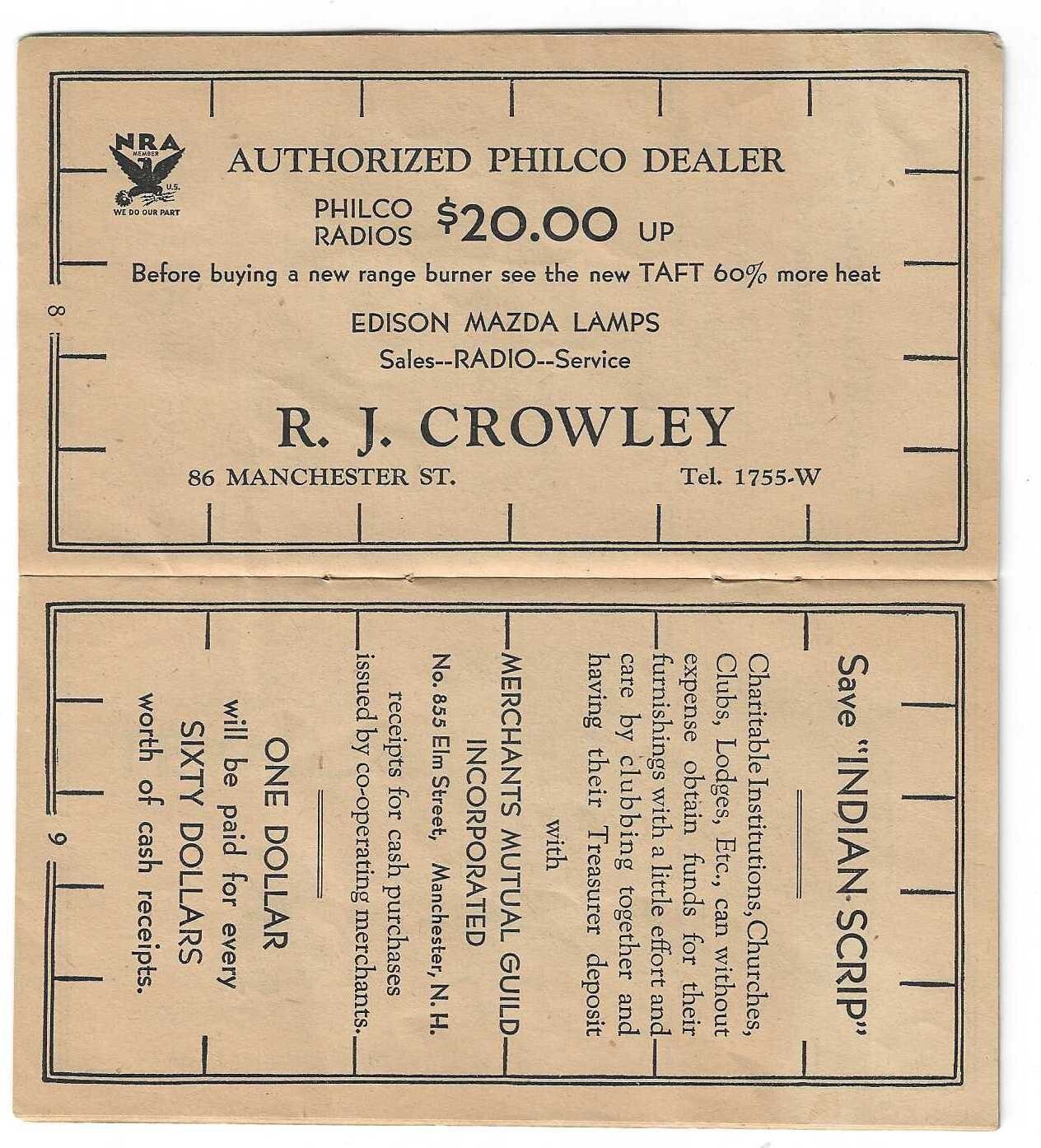 NRA MEMBER U.S. WE DO OUR PART

AUTHORIZED PHILCO DEALER

PHILCO RADIOS $20.00 UP

Before buying a new range burner see the new TAFT 60% more heat

EDISON MAZDA LAMPS

Sales--RADIO--Service

R. J. CROWLEY

86 MANCHESTER ST. Tel. 1755-W

8

Save "INDIAN SCRIP"

Charitable Institutions, Churches, Clubs, Lodges, Etc., can without expense obtain funds for their furnishings with a little effort and care by clubbing together and having their Treasurer deposit with

MERCHANTS MUTUAL GUILD INCORPORATED

No. 855 Elm Street, Manchester, N. H. receipts for cash purchases issued by co-operating merchants.

ONE DOLLAR will be paid for every SIXTY DOLLARS worth of cash receipts.

9